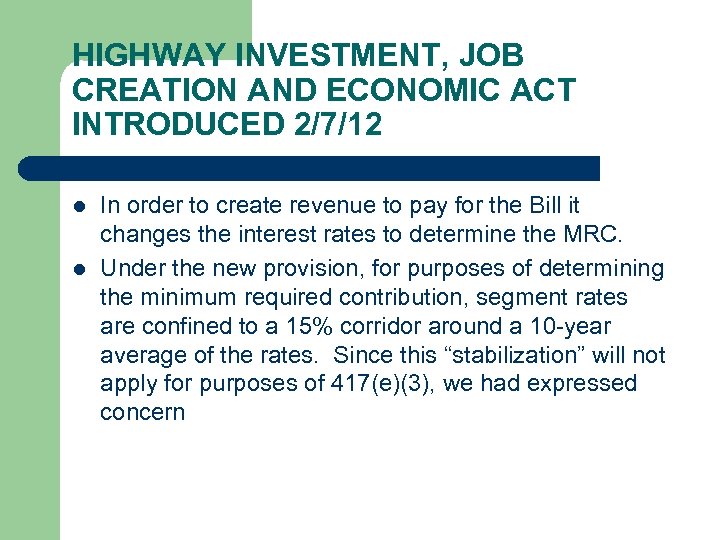 HIGHWAY INVESTMENT, JOB CREATION AND ECONOMIC ACT INTRODUCED 2/7/12

- In order to create revenue to pay for the Bill it changes the interest rates to determine the MRC.
- Under the new provision, for purposes of determining the minimum required contribution, segment rates are confined to a 15% corridor around a 10-year average of the rates. Since this “stabilization” will not apply for purposes of 417(e)(3), we had expressed concern